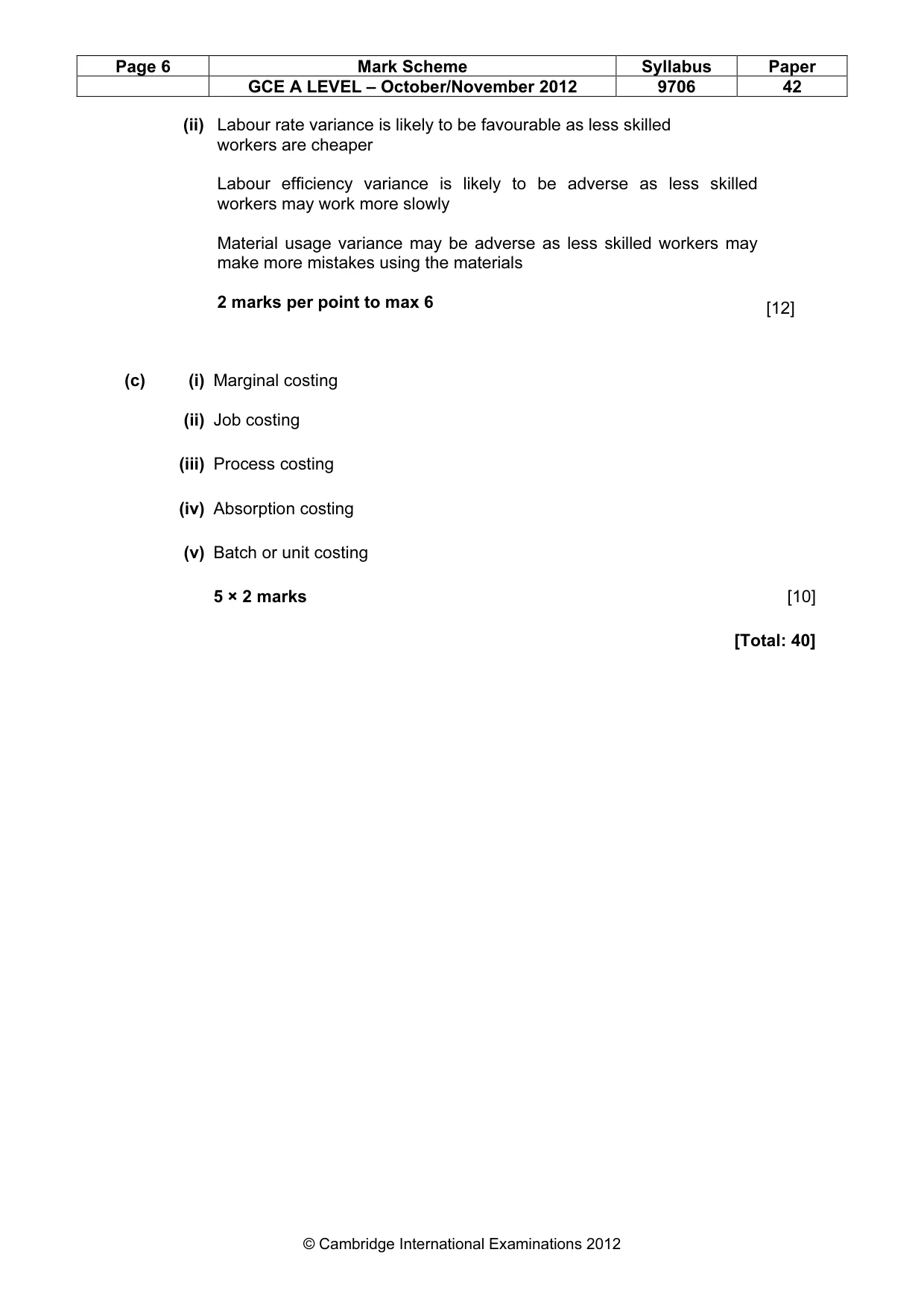 | Page 6 | Mark Scheme | Syllabus | Paper |
|---|---|---|---|
|  | GCE A LEVEL – October/November 2012 | 9706 | 42 |

(ii) Labour rate variance is likely to be favourable as less skilled workers are cheaper

Labour efficiency variance is likely to be adverse as less skilled workers may work more slowly

Material usage variance may be adverse as less skilled workers may make more mistakes using the materials

2 marks per point to max 6

[12]

(c) (i) Marginal costing

(ii) Job costing

(iii) Process costing

(iv) Absorption costing

(v) Batch or unit costing

5 × 2 marks

[10]

[Total: 40]

© Cambridge International Examinations 2012